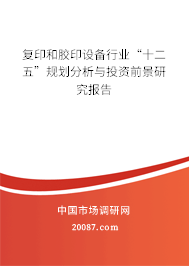 复印和胶印设备行业“十二五”规划分析与投资前景研究报告

中国市场调研网

20087.com